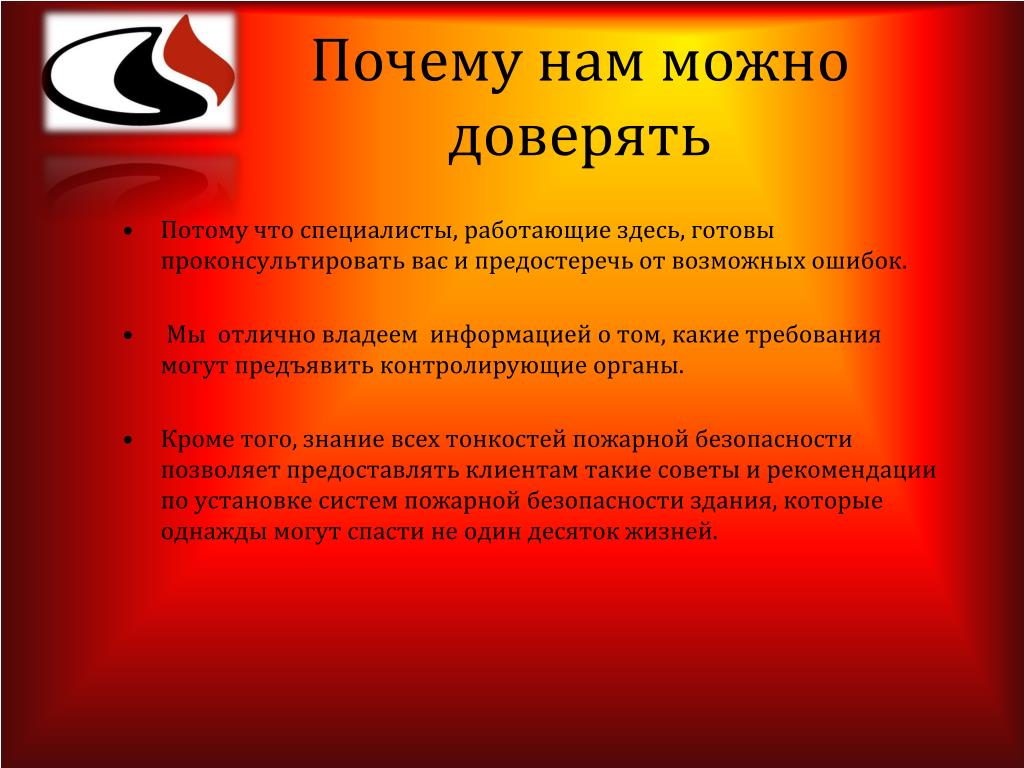 Почему нам можно доверять

• Потому что специалисты, работающие здесь, готовы проконсультировать вас и предостеречь от возможных ошибок.

• Мы отлично владеем информацией о том, какие требования могут предъявить контролирующие органы.

• Кроме того, знание всех тонкостей пожарной безопасности позволяет предоставлять клиентам такие советы и рекомендации по установке систем пожарной безопасности здания, которые однажды могут спасти не один десяток жизней.